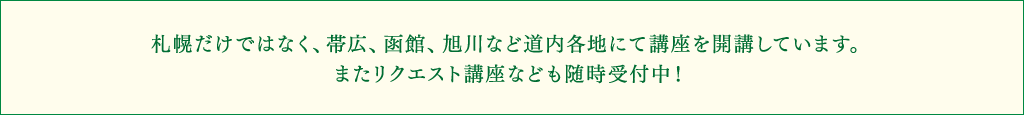 札幌だけではなく、帯広、函館、旭川など道内各地にて講座を開講しています。
またリクエスト講座なども随時受付中！